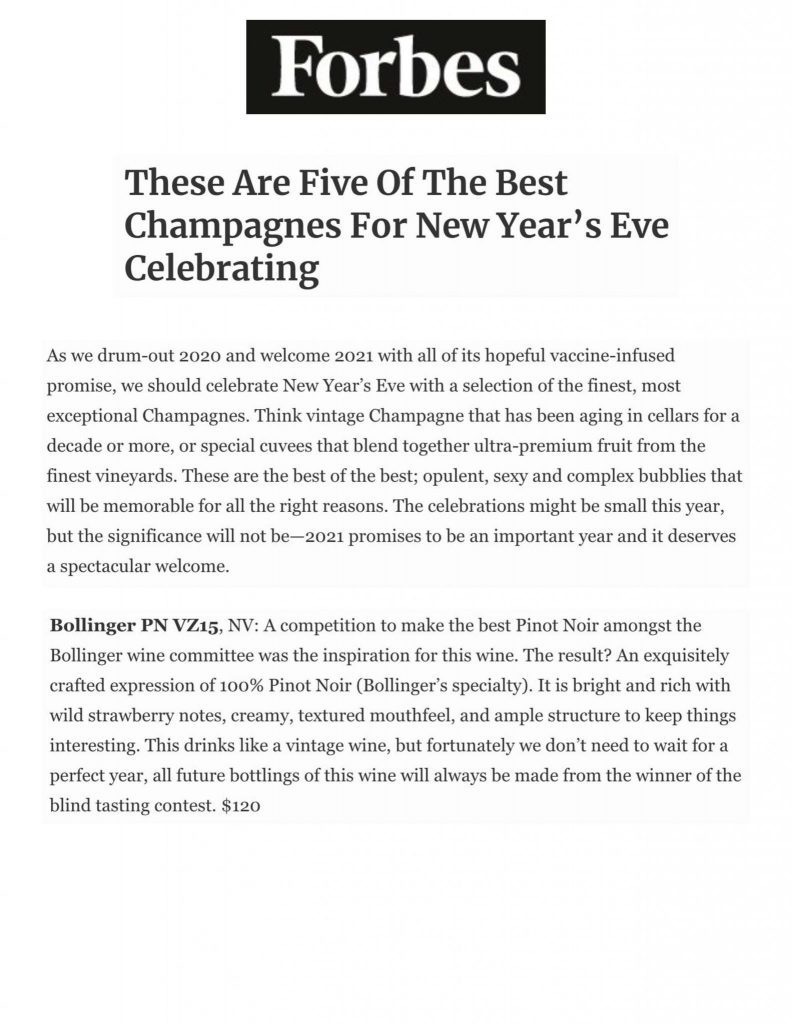 Forbes

These Are Five Of The Best Champagnes For New Year's Eve Celebrating

As we drum-out 2020 and welcome 2021 with all of its hopeful vaccine-infused promise, we should celebrate New Year's Eve with a selection of the finest, most exceptional Champagnes. Think vintage Champagne that has been aging in cellars for a decade or more, or special cuvees that blend together ultra-premium fruit from the finest vineyards. These are the best of the best; opulent, sexy and complex bubblies that will be memorable for all the right reasons. The celebrations might be small this year, but the significance will not be—2021 promises to be an important year and it deserves a spectacular welcome.

Bollinger PN VZ15, NV: A competition to make the best Pinot Noir amongst the Bollinger wine committee was the inspiration for this wine. The result? An exquisitely crafted expression of 100% Pinot Noir (Bollinger's specialty). It is bright and rich with wild strawberry notes, creamy, textured mouthfeel, and ample structure to keep things interesting. This drinks like a vintage wine, but fortunately we don't need to wait for a perfect year, all future bottlings of this wine will always be made from the winner of the blind tasting contest. $120